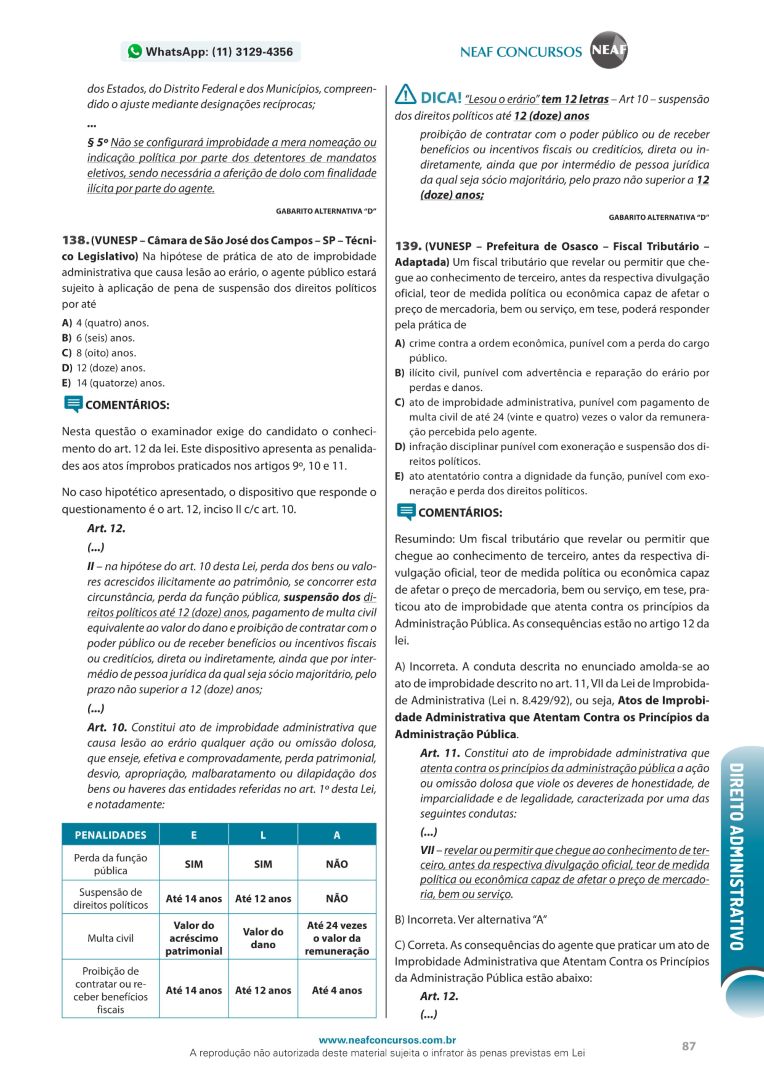 WhatsApp: (11) 3129-4356

NEAF CONCURSOS NEAF

dos Estados, do Distrito Federal e dos Municípios, compreendido o ajuste mediante designações recíprocas;

...

§ 5º Não se configurará improbidade a mera nomeação ou indicação política por parte dos detentores de mandatos eletivos, sendo necessária a aferição de dolo com finalidade ilícita por parte do agente.

GABARITO ALTERNATIVA "D"

138. (VUNESP – Câmara de São José dos Campos – SP – Técnico Legislativo) Na hipótese de prática de ato de improbidade administrativa que causa lesão ao erário, o agente público estará sujeito à aplicação de pena de suspensão dos direitos políticos por até

A) 4 (quatro) anos.
B) 6 (seis) anos.
C) 8 (oito) anos.
D) 12 (doze) anos.
E) 14 (quatorze) anos.

COMENTÁRIOS:

Nesta questão o examinador exige do candidato o conhecimento do art. 12 da lei. Este dispositivo apresenta as penalidades aos atos ímprobos praticados nos artigos 9º, 10 e 11.

No caso hipotético apresentado, o dispositivo que responde o questionamento é o art. 12, inciso II c/c art. 10.

Art. 12.

(...)

II – na hipótese do art. 10 desta Lei, perda dos bens ou valores acrescidos ilicitamente ao patrimônio, se concorrer esta circunstância, perda da função pública, suspensão dos direitos políticos até 12 (doze) anos, pagamento de multa civil equivalente ao valor do dano e proibição de contratar com o poder público ou de receber benefícios ou incentivos fiscais ou creditícios, direta ou indiretamente, ainda que por intermédio de pessoa jurídica da qual seja sócio majoritário, pelo prazo não superior a 12 (doze) anos;

(...)

Art. 10. Constitui ato de improbidade administrativa que causa lesão ao erário qualquer ação ou omissão dolosa, que enseje, efetiva e comprovadamente, perda patrimonial, desvio, apropriação, malbaratamento ou dilapidação dos bens ou haveres das entidades referidas no art. 1º desta Lei, e notadamente:

| PENALIDADES | E | L | A |
|---|---|---|---|
| Perda da função pública | SIM | SIM | NÃO |
| Suspensão de direitos políticos | Até 14 anos | Até 12 anos | NÃO |
| Multa civil | Valor do acréscimo patrimonial | Valor do dano | Até 24 vezes o valor da remuneração |
| Proibição de contratar ou receber benefícios fiscais | Até 14 anos | Até 12 anos | Até 4 anos |

DICA! "Lesou o erário" tem 12 letras – Art 10 – suspensão dos direitos políticos até 12 (doze) anos

proibição de contratar com o poder público ou de receber benefícios ou incentivos fiscais ou creditícios, direta ou indiretamente, ainda que por intermédio de pessoa jurídica da qual seja sócio majoritário, pelo prazo não superior a 12 (doze) anos;

GABARITO ALTERNATIVA "D"

139. (VUNESP – Prefeitura de Osasco – Fiscal Tributário – Adaptada) Um fiscal tributário que revelar ou permitir que chegue ao conhecimento de terceiro, antes da respectiva divulgação oficial, teor de medida política ou econômica capaz de afetar o preço de mercadoria, bem ou serviço, em tese, poderá responder pela prática de

A) crime contra a ordem econômica, punível com a perda do cargo público.
B) ilícito civil, punível com advertência e reparação do erário por perdas e danos.
C) ato de improbidade administrativa, punível com pagamento de multa civil de até 24 (vinte e quatro) vezes o valor da remuneração percebida pelo agente.
D) infração disciplinar punível com exoneração e suspensão dos direitos políticos.
E) ato atentatório contra a dignidade da função, punível com exoneração e perda dos direitos políticos.

COMENTÁRIOS:

Resumindo: Um fiscal tributário que revelar ou permitir que chegue ao conhecimento de terceiro, antes da respectiva divulgação oficial, teor de medida política ou econômica capaz de afetar o preço de mercadoria, bem ou serviço, em tese, praticou ato de improbidade que atenta contra os princípios da Administração Pública. As consequências estão no artigo 12 da lei.

A) Incorreta. A conduta descrita no enunciado amolda-se ao ato de improbidade descrito no art. 11, VII da Lei de Improbidade Administrativa (Lei n. 8.429/92), ou seja, Atos de Improbidade Administrativa que Atentam Contra os Princípios da Administração Pública.

Art. 11. Constitui ato de improbidade administrativa que atenta contra os princípios da administração pública a ação ou omissão dolosa que viole os deveres de honestidade, de imparcialidade e de legalidade, caracterizada por uma das seguintes condutas:

(...)

VII – revelar ou permitir que chegue ao conhecimento de terceiro, antes da respectiva divulgação oficial, teor de medida política ou econômica capaz de afetar o preço de mercadoria, bem ou serviço.

B) Incorreta. Ver alternativa "A"

C) Correta. As consequências do agente que praticar um ato de Improbidade Administrativa que Atentam Contra os Princípios da Administração Pública estão abaixo:

Art. 12.

(...)

DIREITO ADMINISTRATIVO

www.neafconcursos.com.br
A reprodução não autorizada deste material sujeita o infrator às penas previstas em Lei

87